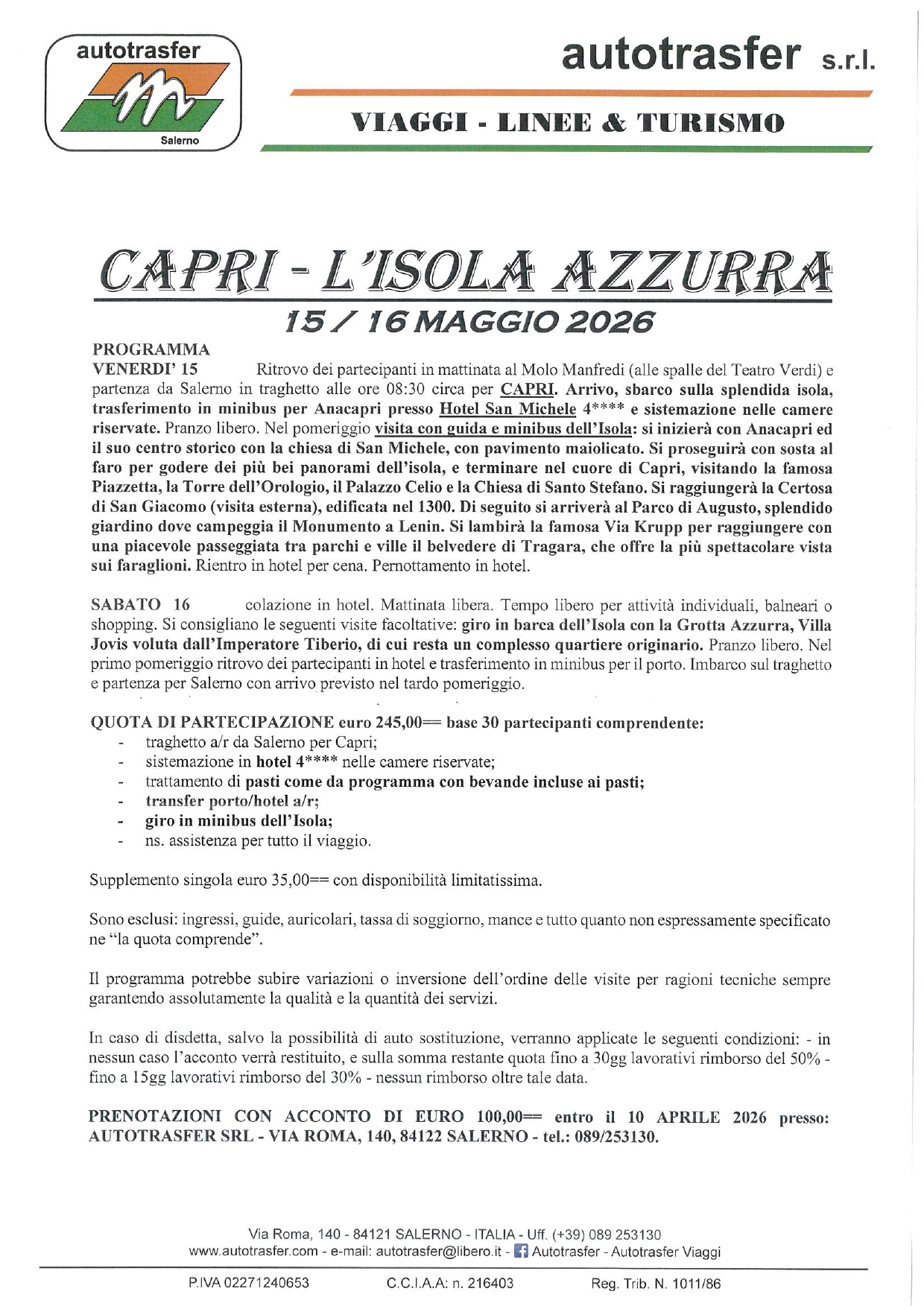 autotrasfer
Salerno

autotrasfer s.r.l.

VIAGGI - LINEE & TURISMO

CAPRI - L'ISOLA AZZURRA
15 / 16 MAGGIO 2026

PROGRAMMA
VENERDI' 15 Ritrovo dei partecipanti in mattinata al Molo Manfredi (alle spalle del Teatro Verdi) e partenza da Salerno in traghetto alle ore 08:30 circa per CAPRI. Arrivo, sbarco sulla splendida isola, trasferimento in minibus per Anacapri presso Hotel San Michele 4**** e sistemazione nelle camere riservate. Pranzo libero. Nel pomeriggio visita con guida e minibus dell'Isola: si inizierà con Anacapri ed il suo centro storico con la chiesa di San Michele, con pavimento maiolicato. Si proseguirà con sosta al faro per godere dei più bei panorami dell'isola, e terminare nel cuore di Capri, visitando la famosa Piazzetta, la Torre dell'Orologio, il Palazzo Celio e la Chiesa di Santo Stefano. Si raggiungerà la Certosa di San Giacomo (visita esterna), edificata nel 1300. Di seguito si arriverà al Parco di Augusto, splendido giardino dove campeggia il Monumento a Lenin. Si lambirà la famosa Via Krupp per raggiungere con una piacevole passeggiata tra parchi e ville il belvedere di Tragara, che offre la più spettacolare vista sui faraglioni. Rientro in hotel per cena. Pernottamento in hotel.

SABATO 16 colazione in hotel. Mattinata libera. Tempo libero per attività individuali, balneari o shopping. Si consigliano le seguenti visite facoltative: giro in barca dell'Isola con la Grotta Azzurra, Villa Jovis voluta dall'Imperatore Tiberio, di cui resta un complesso quartiere originario. Pranzo libero. Nel primo pomeriggio ritrovo dei partecipanti in hotel e trasferimento in minibus per il porto. Imbarco sul traghetto e partenza per Salerno con arrivo previsto nel tardo pomeriggio.

QUOTA DI PARTECIPAZIONE euro 245,00== base 30 partecipanti comprendente:
- traghetto a/r da Salerno per Capri;
- sistemazione in hotel 4**** nelle camere riservate;
- trattamento di pasti come da programma con bevande incluse ai pasti;
- transfer porto/hotel a/r;
- giro in minibus dell'Isola;
- ns. assistenza per tutto il viaggio.

Supplemento singola euro 35,00== con disponibilità limitatissima.

Sono esclusi: ingressi, guide, auricolari, tassa di soggiorno, mance e tutto quanto non espressamente specificato ne "la quota comprende".

Il programma potrebbe subire variazioni o inversione dell'ordine delle visite per ragioni tecniche sempre garantendo assolutamente la qualità e la quantità dei servizi.

In caso di disdetta, salvo la possibilità di auto sostituzione, verranno applicate le seguenti condizioni: - in nessun caso l'acconto verrà restituito, e sulla somma restante quota fino a 30gg lavorativi rimborso del 50% - fino a 15gg lavorativi rimborso del 30% - nessun rimborso oltre tale data.

PRENOTAZIONI CON ACCONTO DI EURO 100,00== entro il 10 APRILE 2026 presso: AUTOTRASFER SRL - VIA ROMA, 140, 84122 SALERNO - tel.: 089/253130.

Via Roma, 140 - 84121 SALERNO - ITALIA - Uff. (+39) 089 253130
www.autotrasfer.com - e-mail: autotrasfer@libero.it - Autotrasfer - Autotrasfer Viaggi

P.IVA 02271240653 C.C.I.A.A: n. 216403 Reg. Trib. N. 1011/86